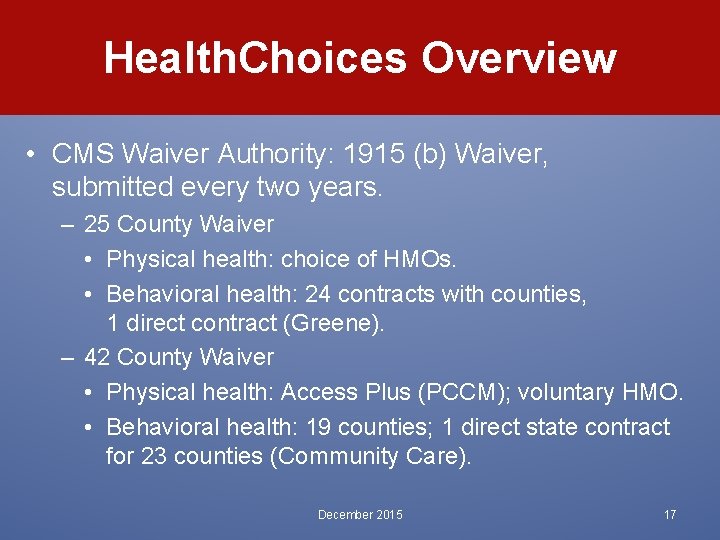 HealthChoices Overview

• CMS Waiver Authority: 1915 (b) Waiver, submitted every two years.
– 25 County Waiver
• Physical health: choice of HMOs.
• Behavioral health: 24 contracts with counties, 1 direct contract (Greene).
– 42 County Waiver
• Physical health: Access Plus (PCCM); voluntary HMO.
• Behavioral health: 19 counties; 1 direct state contract for 23 counties (Community Care).

December 2015

17